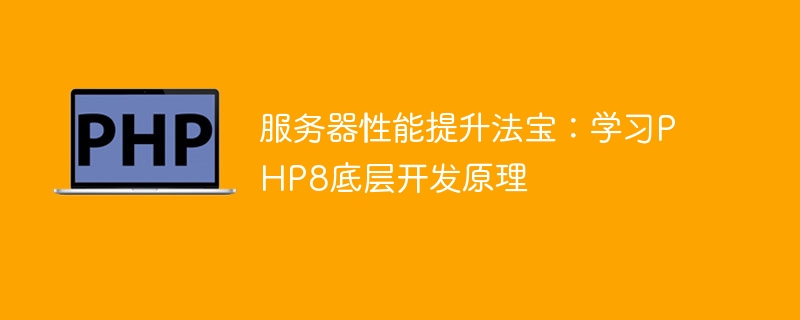 PHP

服务器性能提升法宝：学习PHP8底层开发原理